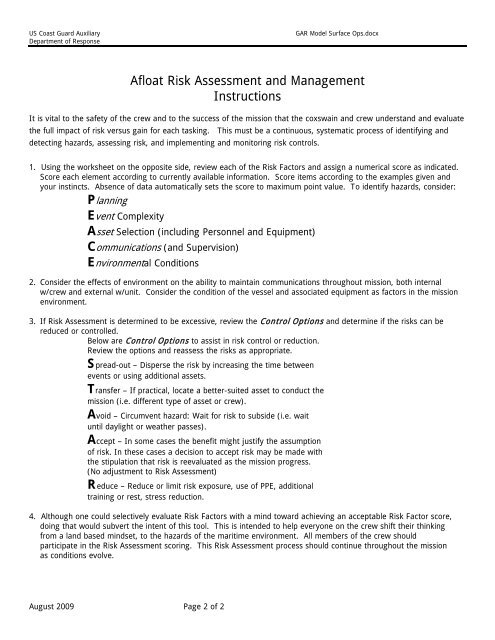 US Coast Guard Auxiliary
Department of Response

GAR Model Surface Ops.docx

Afloat Risk Assessment and Management
Instructions

It is vital to the safety of the crew and to the success of the mission that the coxswain and crew understand and evaluate the full impact of risk versus gain for each tasking. This must be a continuous, systematic process of identifying and detecting hazards, assessing risk, and implementing and monitoring risk controls.

1. Using the worksheet on the opposite side, review each of the Risk Factors and assign a numerical score as indicated. Score each element according to currently available information. Score items according to the examples given and your instincts. Absence of data automatically sets the score to maximum point value. To identify hazards, consider:

Planning
Event Complexity
Asset Selection (including Personnel and Equipment)
Communications (and Supervision)
Environmental Conditions

2. Consider the effects of environment on the ability to maintain communications throughout mission, both internal w/crew and external w/unit. Consider the condition of the vessel and associated equipment as factors in the mission environment.

3. If Risk Assessment is determined to be excessive, review the Control Options and determine if the risks can be reduced or controlled.

Below are Control Options to assist in risk control or reduction. Review the options and reassess the risks as appropriate.

Spread-out – Disperse the risk by increasing the time between events or using additional assets.

Transfer – If practical, locate a better-suited asset to conduct the mission (i.e. different type of asset or crew).

Avoid – Circumvent hazard: Wait for risk to subside (i.e. wait until daylight or weather passes).

Accept – In some cases the benefit might justify the assumption of risk. In these cases a decision to accept risk may be made with the stipulation that risk is reevaluated as the mission progress. (No adjustment to Risk Assessment)

Reduce – Reduce or limit risk exposure, use of PPE, additional training or rest, stress reduction.

4. Although one could selectively evaluate Risk Factors with a mind toward achieving an acceptable Risk Factor score, doing that would subvert the intent of this tool. This is intended to help everyone on the crew shift their thinking from a land based mindset, to the hazards of the maritime environment. All members of the crew should participate in the Risk Assessment scoring. This Risk Assessment process should continue throughout the mission as conditions evolve.

August 2009

Page 2 of 2